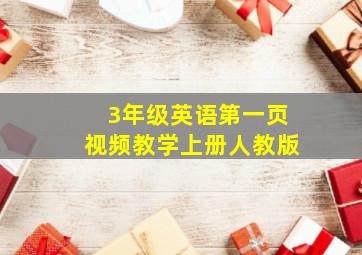 3年级英语第一页
视频教学上册人教版